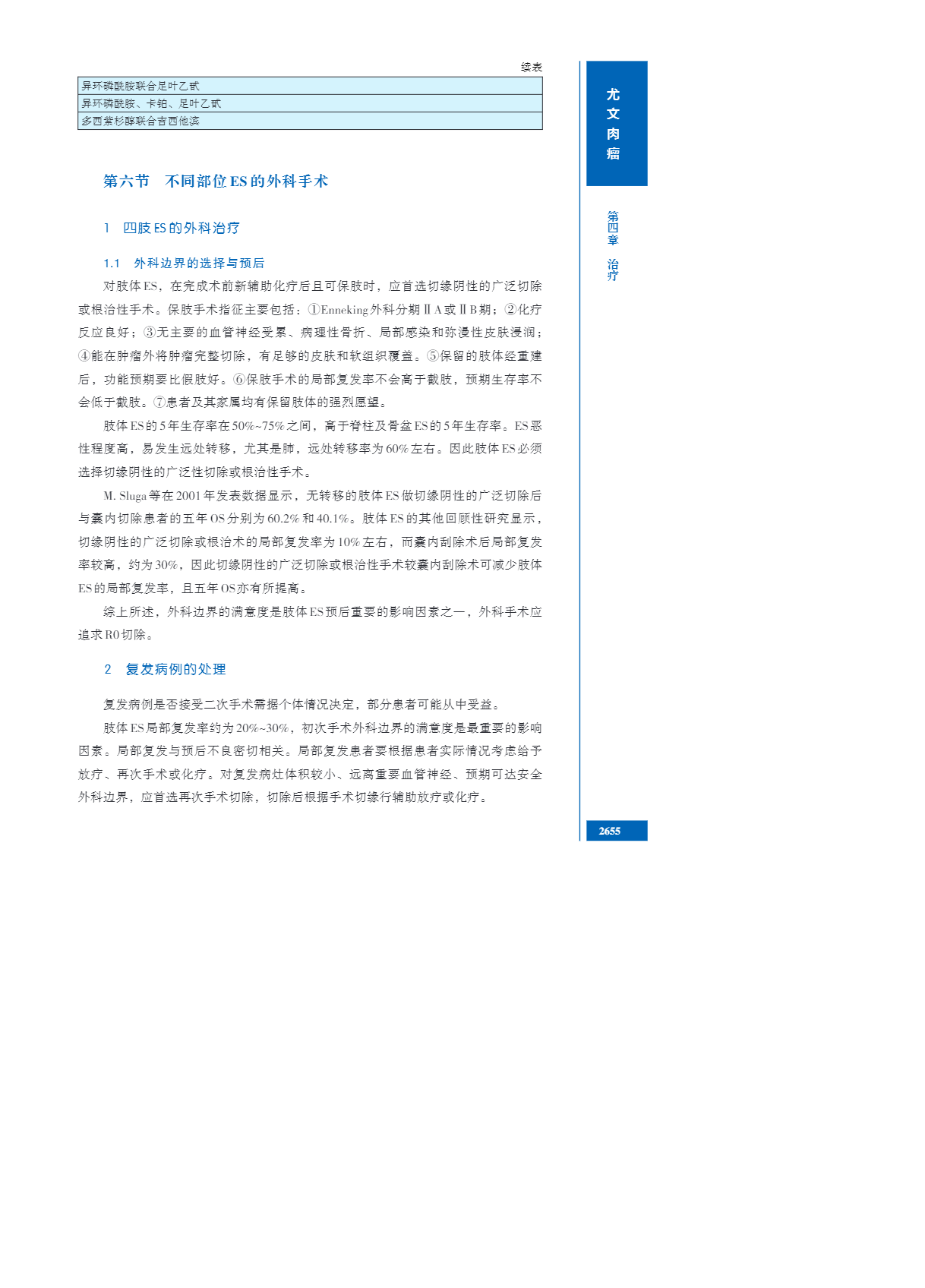 续表

| 异环磷酰胺联合足叶乙甙 |
|---|
| 异环磷酰胺、卡铂、足叶乙甙 |
| 多西紫杉醇联合吉西他滨 |

第六节 不同部位ES的外科手术

1 四肢ES的外科治疗

1.1 外科边界的选择与预后

对肢体ES，在完成术前新辅助化疗后且可保肢时，应首选切缘阴性的广泛切除或根治性手术。保肢手术指征主要包括：①Enneking外科分期ⅡA或ⅡB期；②化疗反应良好；③无主要的血管神经受累、病理性骨折、局部感染和弥漫性皮肤浸润；④能在肿瘤外将肿瘤完整切除，有足够的皮肤和软组织覆盖。⑤保留的肢体经重建后，功能预期要比假肢好。⑥保肢手术的局部复发率不会高于截肢，预期生存率不会低于截肢。⑦患者及其家属均有保留肢体的强烈愿望。

肢体ES的5年生存率在50%~75%之间，高于脊柱及骨盆ES的5年生存率。ES恶性程度高，易发生远处转移，尤其是肺，远处转移率为60%左右。因此肢体ES必须选择切缘阴性的广泛性切除或根治性手术。

M. Sluga等在2001年发表数据显示，无转移的肢体ES做切缘阴性的广泛切除后与囊内切除患者的五年OS分别为60.2%和40.1%。肢体ES的其他回顾性研究显示，切缘阴性的广泛切除或根治术的局部复发率为10%左右，而囊内刮除术后局部复发率较高，约为30%，因此切缘阴性的广泛切除或根治性手术较囊内刮除术可减少肢体ES的局部复发率，且五年OS亦有所提高。

综上所述，外科边界的满意度是肢体ES预后重要的影响因素之一，外科手术应追求R0切除。

2 复发病例的处理

复发病例是否接受二次手术需据个体情况决定，部分患者可能从中受益。

肢体ES局部复发率约为20%~30%，初次手术外科边界的满意度是最重要的影响因素。局部复发与预后不良密切相关。局部复发患者要根据患者实际情况考虑给予放疗、再次手术或化疗。对复发病灶体积较小、远离重要血管神经、预期可达安全外科边界，应首选再次手术切除，切除后根据手术切缘行辅助放疗或化疗。

尤文肉瘤

第四章 治疗

2655